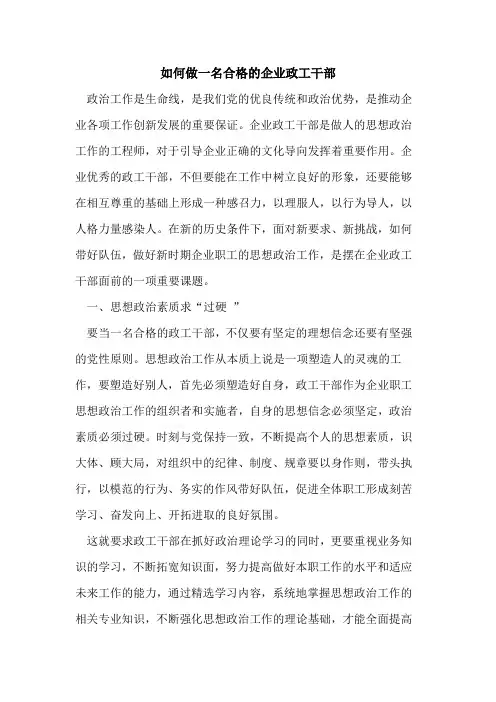 如何做一名合格的企业政工干部

政治工作是生命线，是我们党的优良传统和政治优势，是推动企业各项工作创新发展的重要保证。企业政工干部是做人的思想政治工作的工程师，对于引导企业正确的文化导向发挥着重要作用。企业优秀的政工干部，不但要能在工作中树立良好的形象，还要能够在相互尊重的基础上形成一种感召力，以理服人，以行为导人，以人格力量感染人。在新的历史条件下，面对新要求、新挑战，如何带好队伍，做好新时期企业职工的思想政治工作，是摆在企业政工干部面前的一项重要课题。

一、思想政治素质求“过硬 ”

要当一名合格的政工干部，不仅要有坚定的理想信念还要有坚强的党性原则。思想政治工作从本质上说是一项塑造人的灵魂的工作，要塑造好别人，首先必须塑造好自身，政工干部作为企业职工思想政治工作的组织者和实施者，自身的思想信念必须坚定，政治素质必须过硬。时刻与党保持一致，不断提高个人的思想素质，识大体、顾大局，对组织中的纪律、制度、规章要以身作则，带头执行，以模范的行为、务实的作风带好队伍，促进全体职工形成刻苦学习、奋发向上、开拓进取的良好氛围。

这就要求政工干部在抓好政治理论学习的同时，更要重视业务知识的学习，不断拓宽知识面，努力提高做好本职工作的水平和适应未来工作的能力，通过精选学习内容，系统地掌握思想政治工作的相关专业知识，不断强化思想政治工作的理论基础，才能全面提高